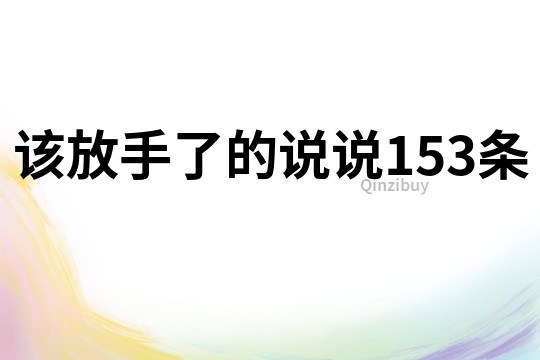 该放手了的说说153条
Qinzibuy